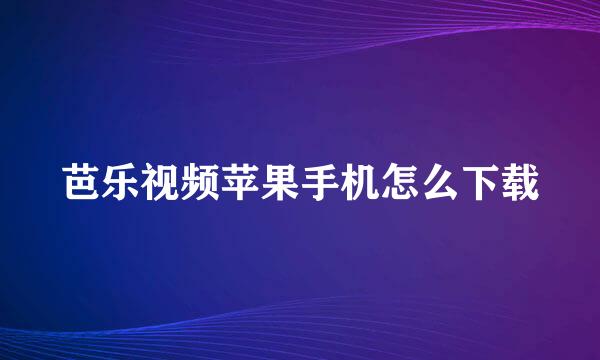 芭乐视频苹果手机怎么下载